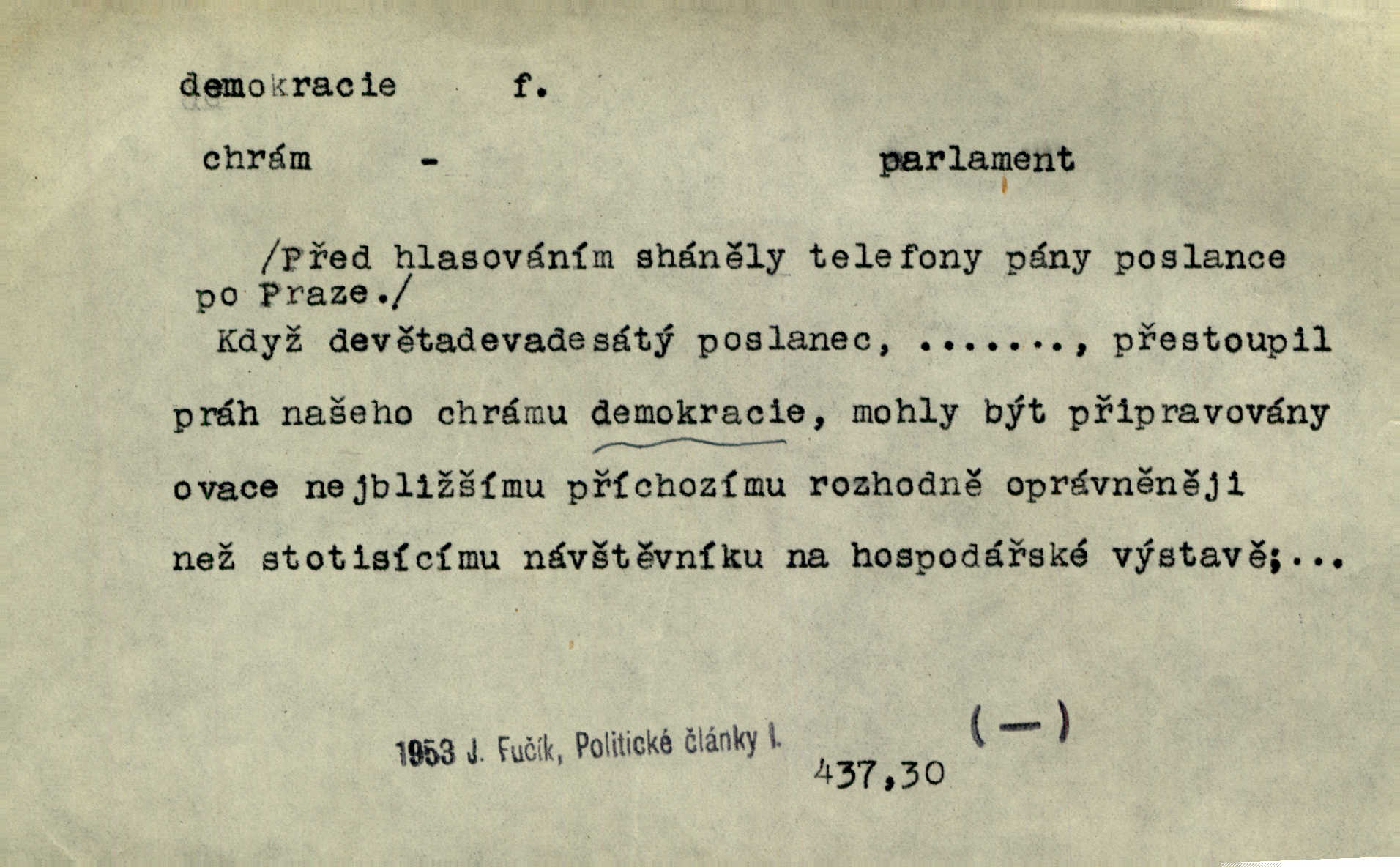 demokracie f.

chrám - parlament

/Před hlasováním sháněly telefony pány poslance po Praze./

Když devětadevadesátý poslanec, ......., přestoupil práh našeho chrámu demokracie, mohly být připravovány ovace nejbližšímu příchozímu rozhodně oprávněněji než stotisícímu návštěvníku na hospodářské výstavě;...

1953 J. Fučík, Politické články I. 437,30 (—)